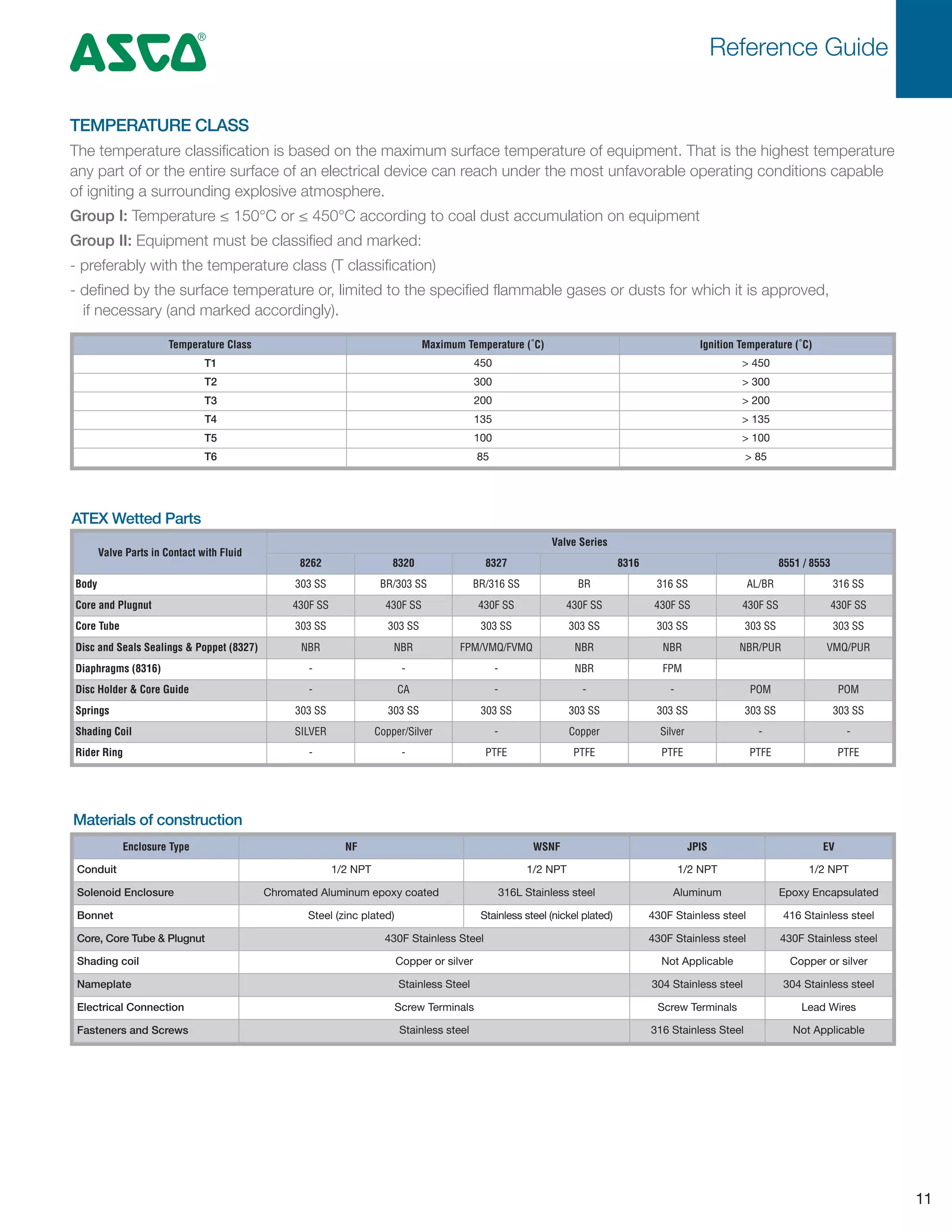 ASCO®

Reference Guide

TEMPERATURE CLASS

The temperature classification is based on the maximum surface temperature of equipment. That is the highest temperature any part of or the entire surface of an electrical device can reach under the most unfavorable operating conditions capable of igniting a surrounding explosive atmosphere.

Group I: Temperature ≤ 150°C or ≤ 450°C according to coal dust accumulation on equipment

Group II: Equipment must be classified and marked:

- preferably with the temperature class (T classification)

- defined by the surface temperature or, limited to the specified flammable gases or dusts for which it is approved, if necessary (and marked accordingly).

| Temperature Class | Maximum Temperature (˚C) | Ignition Temperature (˚C) |
|---|---|---|
| T1 | 450 | > 450 |
| T2 | 300 | > 300 |
| T3 | 200 | > 200 |
| T4 | 135 | > 135 |
| T5 | 100 | > 100 |
| T6 | 85 | > 85 |

ATEX Wetted Parts

| Valve Parts in Contact with Fluid | Valve Series | | | | | | |
|---|---|---|---|---|---|---|---|
| | 8262 | 8320 | 8327 | 8316 | | 8551 / 8553 | |
| Body | 303 SS | BR/303 SS | BR/316 SS | BR | 316 SS | AL/BR | 316 SS |
| Core and Plugnut | 430F SS | 430F SS | 430F SS | 430F SS | 430F SS | 430F SS | 430F SS |
| Core Tube | 303 SS | 303 SS | 303 SS | 303 SS | 303 SS | 303 SS | 303 SS |
| Disc and Seals Sealings & Poppet (8327) | NBR | NBR | FPM/VMQ/FVMQ | NBR | NBR | NBR/PUR | VMQ/PUR |
| Diaphragms (8316) | - | - | - | NBR | FPM | | |
| Disc Holder & Core Guide | - | CA | - | - | - | POM | POM |
| Springs | 303 SS | 303 SS | 303 SS | 303 SS | 303 SS | 303 SS | 303 SS |
| Shading Coil | SILVER | Copper/Silver | - | Copper | Silver | - | - |
| Rider Ring | - | - | PTFE | PTFE | PTFE | PTFE | PTFE |

Materials of construction

| Enclosure Type | NF | WSNF | JPIS | EV |
|---|---|---|---|---|
| Conduit | 1/2 NPT | 1/2 NPT | 1/2 NPT | 1/2 NPT |
| Solenoid Enclosure | Chromated Aluminum epoxy coated | 316L Stainless steel | Aluminum | Epoxy Encapsulated |
| Bonnet | Steel (zinc plated) | Stainless steel (nickel plated) | 430F Stainless steel | 416 Stainless steel |
| Core, Core Tube & Plugnut | 430F Stainless Steel | | 430F Stainless steel | 430F Stainless steel |
| Shading coil | Copper or silver | | Not Applicable | Copper or silver |
| Nameplate | Stainless Steel | | 304 Stainless steel | 304 Stainless steel |
| Electrical Connection | Screw Terminals | | Screw Terminals | Lead Wires |
| Fasteners and Screws | Stainless steel | | 316 Stainless Steel | Not Applicable |

11